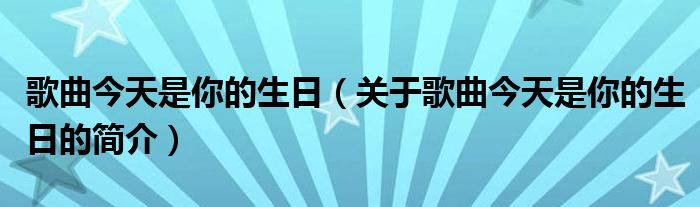 歌曲今天是你的生日（关于歌曲今天是你的生日的简介）